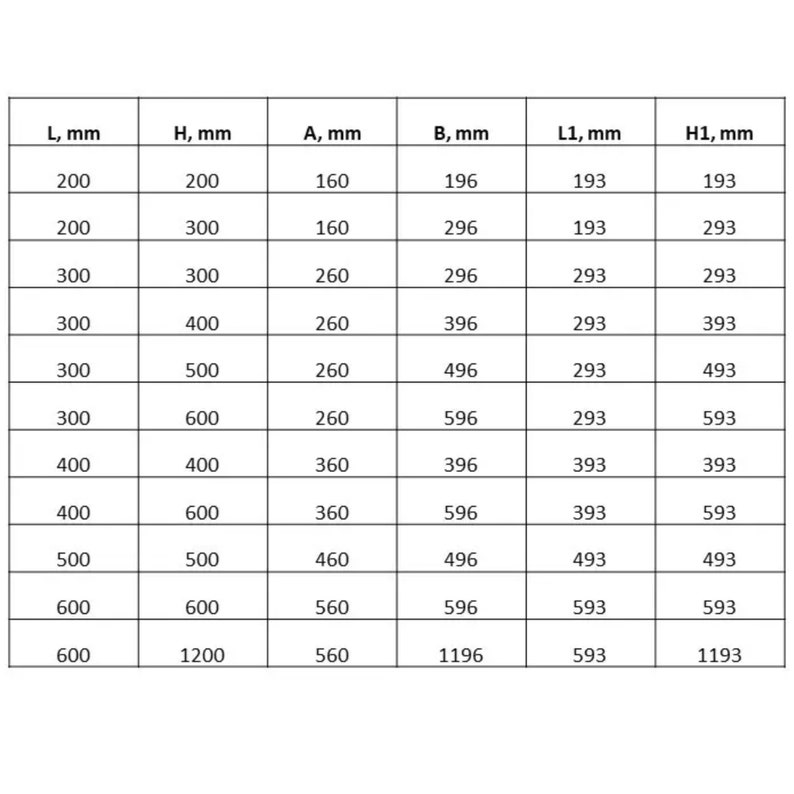 | L, mm | H, mm | A, mm | B, mm | L1, mm | H1, mm |
|---|---|---|---|---|---|
| 200 | 200 | 160 | 196 | 193 | 193 |
| 200 | 300 | 160 | 296 | 193 | 293 |
| 300 | 300 | 260 | 296 | 293 | 293 |
| 300 | 400 | 260 | 396 | 293 | 393 |
| 300 | 500 | 260 | 496 | 293 | 493 |
| 300 | 600 | 260 | 596 | 293 | 593 |
| 400 | 400 | 360 | 396 | 393 | 393 |
| 400 | 600 | 360 | 596 | 393 | 593 |
| 500 | 500 | 460 | 496 | 493 | 493 |
| 600 | 600 | 560 | 596 | 593 | 593 |
| 600 | 1200 | 560 | 1196 | 593 | 1193 |